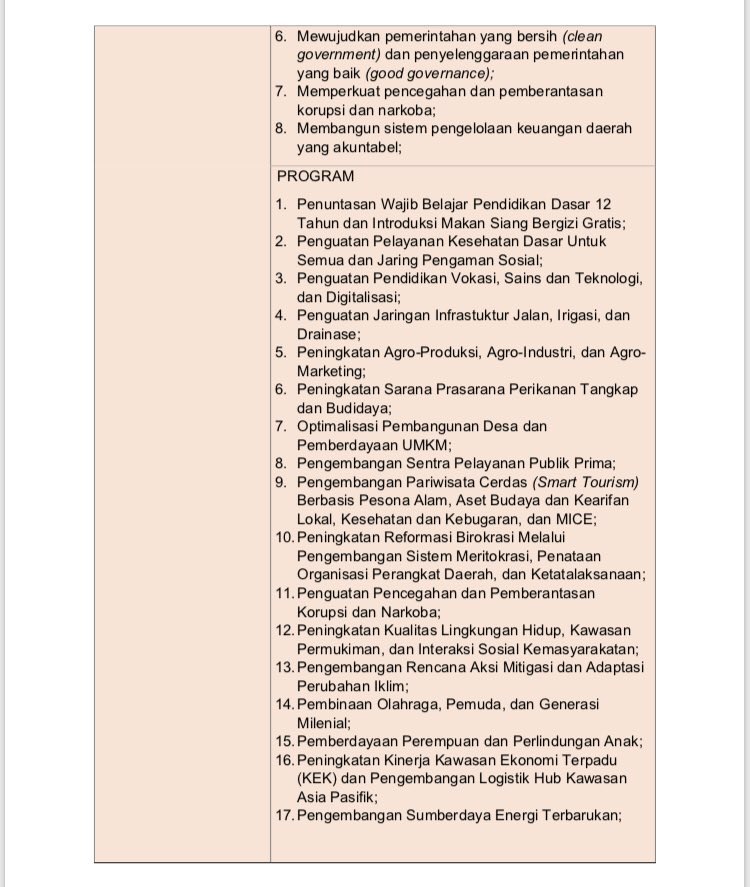 6. Mewujudkan pemerintahan yang bersih (clean government) dan penyelenggaraan pemerintahan yang baik (good governance);
7. Memperkuat pencegahan dan pemberantasan korupsi dan narkoba;
8. Membangun sistem pengelolaan keuangan daerah yang akuntabel;

PROGRAM

1. Penuntasan Wajib Belajar Pendidikan Dasar 12 Tahun dan Introduksi Makan Siang Bergizi Gratis;
2. Penguatan Pelayanan Kesehatan Dasar Untuk Semua dan Jaring Pengaman Sosial;
3. Penguatan Pendidikan Vokasi, Sains dan Teknologi, dan Digitalisasi;
4. Penguatan Jaringan Infrastuktur Jalan, Irigasi, dan Drainase;
5. Peningkatan Agro-Produksi, Agro-Industri, dan Agro-Marketing;
6. Peningkatan Sarana Prasarana Perikanan Tangkap dan Budidaya;
7. Optimalisasi Pembangunan Desa dan Pemberdayaan UMKM;
8. Pengembangan Sentra Pelayanan Publik Prima;
9. Pengembangan Pariwisata Cerdas (Smart Tourism) Berbasis Pesona Alam, Aset Budaya dan Kearifan Lokal, Kesehatan dan Kebugaran, dan MICE;
10. Peningkatan Reformasi Birokrasi Melalui Pengembangan Sistem Meritokrasi, Penataan Organisasi Perangkat Daerah, dan Ketatalaksanaan;
11. Penguatan Pencegahan dan Pemberantasan Korupsi dan Narkoba;
12. Peningkatan Kualitas Lingkungan Hidup, Kawasan Permukiman, dan Interaksi Sosial Kemasyarakatan;
13. Pengembangan Rencana Aksi Mitigasi dan Adaptasi Perubahan Iklim;
14. Pembinaan Olahraga, Pemuda, dan Generasi Milenial;
15. Pemberdayaan Perempuan dan Perlindungan Anak;
16. Peningkatan Kinerja Kawasan Ekonomi Terpadu (KEK) dan Pengembangan Logistik Hub Kawasan Asia Pasifik;
17. Pengembangan Sumberdaya Energi Terbarukan;